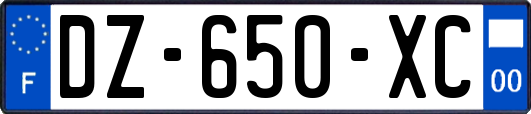 F
DZ-650-XC
00